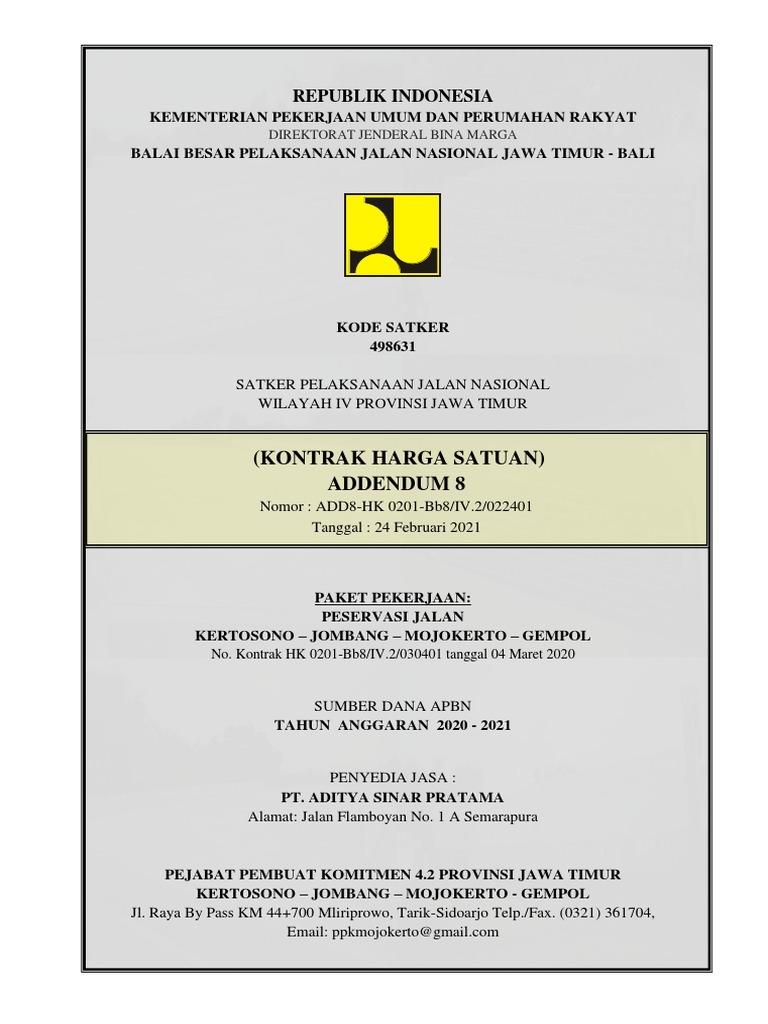 REPUBLIK INDONESIA
KEMENTERIAN PEKERJAAN UMUM DAN PERUMAHAN RAKYAT
DIREKTORAT JENDERAL BINA MARGA
BALAI BESAR PELAKSANAAN JALAN NASIONAL JAWA TIMUR - BALI

KODE SATKER
498631

SATKER PELAKSANAAN JALAN NASIONAL
WILAYAH IV PROVINSI JAWA TIMUR

(KONTRAK HARGA SATUAN)
ADDENDUM 8
Nomor : ADD8-HK 0201-Bb8/IV.2/022401
Tanggal : 24 Februari 2021

PAKET PEKERJAAN:
PESERVASI JALAN
KERTOSONO – JOMBANG – MOJOKERTO – GEMPOL
No. Kontrak HK 0201-Bb8/IV.2/030401 tanggal 04 Maret 2020

SUMBER DANA APBN
TAHUN ANGGARAN 2020 - 2021

PENYEDIA JASA :
PT. ADITYA SINAR PRATAMA
Alamat: Jalan Flamboyan No. 1 A Semarapura

PEJABAT PEMBUAT KOMITMEN 4.2 PROVINSI JAWA TIMUR
KERTOSONO – JOMBANG – MOJOKERTO - GEMPOL
Jl. Raya By Pass KM 44+700 Mliriprowo, Tarik-Sidoarjo Telp./Fax. (0321) 361704,
Email: ppkmojokerto@gmail.com